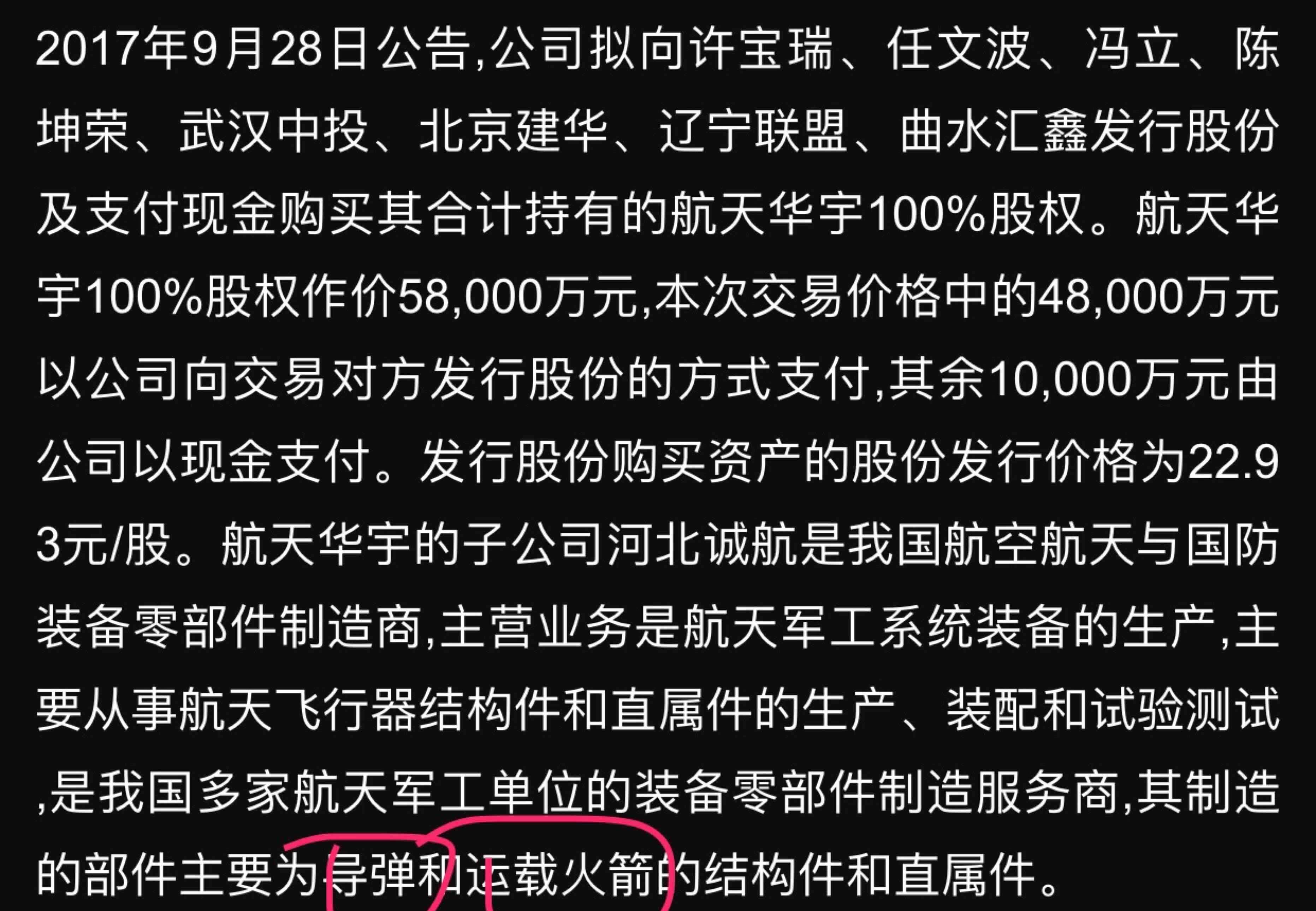 2017年9月28日公告,公司拟向许宝瑞、任文波、冯立、陈坤荣、武汉中投、北京建华、辽宁联盟、曲水汇鑫发行股份及支付现金购买其合计持有的航天华宇100%股权。航天华宇100%股权作价58,000万元,本次交易价格中的48,000万元以公司向交易对方发行股份的方式支付,其余10,000万元由公司以现金支付。发行股份购买资产的股份发行价格为22.93元/股。航天华宇的子公司河北诚航是我国航空航天与国防装备零部件制造商,主营业务是航天军工系统装备的生产,主要从事航天飞行器结构件和直属件的生产、装配和试验测试,是我国多家航天军工单位的装备零部件制造服务商,其制造的部件主要为导弹和运载火箭的结构件和直属件。